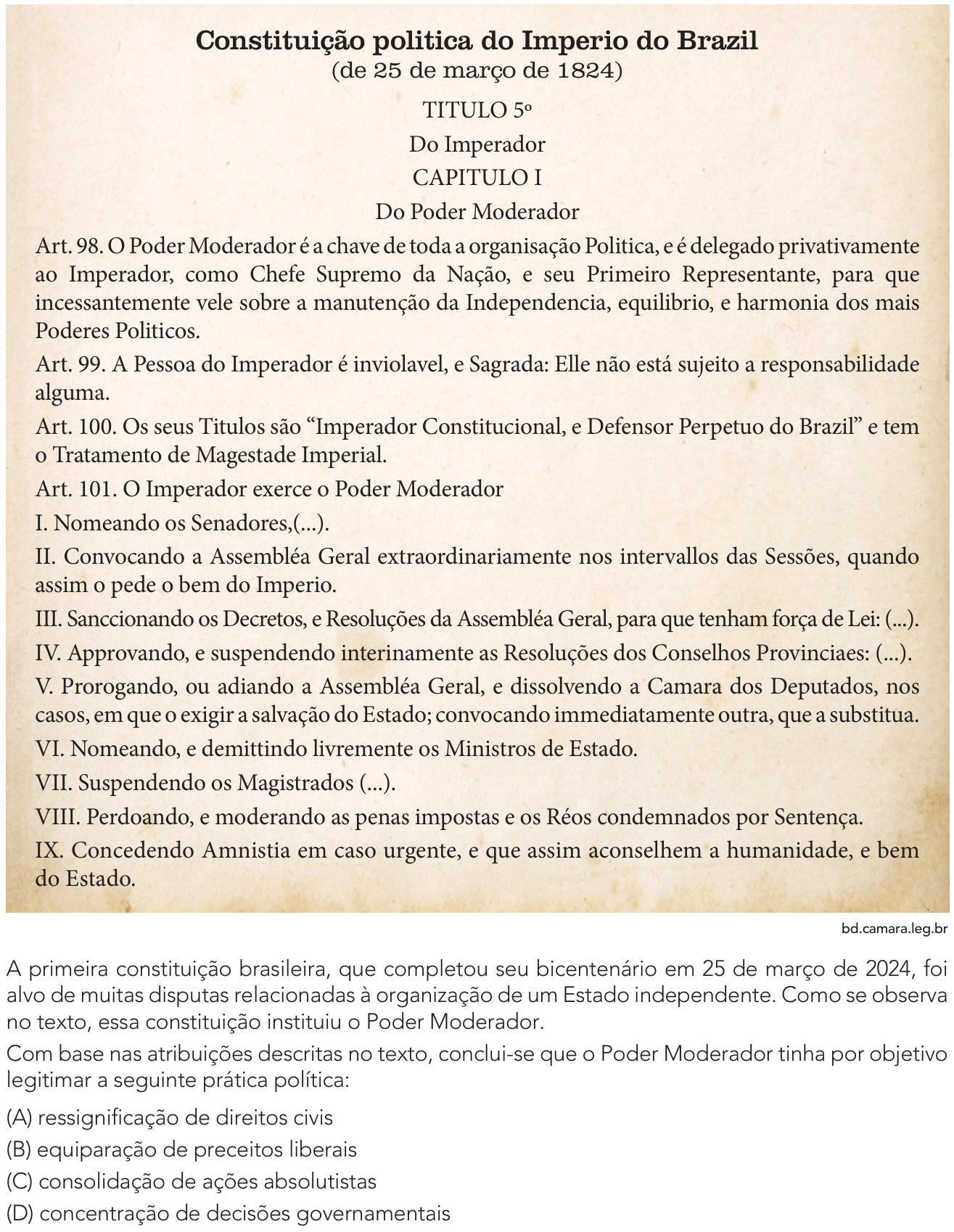 Constituição politica do Imperio do Brazil
(de 25 de março de 1824)

TITULO 5º

Do Imperador

CAPITULO I

Do Poder Moderador

Art. 98. O Poder Moderador é a chave de toda a organisação Politica, e é delegado privativamente ao Imperador, como Chefe Supremo da Nação, e seu Primeiro Representante, para que incessantemente vele sobre a manutenção da Independencia, equilibrio, e harmonia dos mais Poderes Politicos.

Art. 99. A Pessoa do Imperador é inviolavel, e Sagrada: Elle não está sujeito a responsabilidade alguma.

Art. 100. Os seus Titulos são "Imperador Constitucional, e Defensor Perpetuo do Brazil" e tem o Tratamento de Magestade Imperial.

Art. 101. O Imperador exerce o Poder Moderador

I. Nomeando os Senadores,(...).

II. Convocando a Assembléa Geral extraordinariamente nos intervallos das Sessões, quando assim o pede o bem do Imperio.

III. Sanccionando os Decretos, e Resoluções da Assembléa Geral, para que tenham força de Lei: (...).

IV. Approvando, e suspendendo interinamente as Resoluções dos Conselhos Provinciaes: (...).

V. Prorogando, ou adiando a Assembléa Geral, e dissolvendo a Camara dos Deputados, nos casos, em que o exigir a salvação do Estado; convocando immediatamente outra, que a substitua.

VI. Nomeando, e demittindo livremente os Ministros de Estado.

VII. Suspendendo os Magistrados (...).

VIII. Perdoando, e moderando as penas impostas e os Réos condemnados por Sentença.

IX. Concedendo Amnistia em caso urgente, e que assim aconselhem a humanidade, e bem do Estado.

bd.camara.leg.br

A primeira constituição brasileira, que completou seu bicentenário em 25 de março de 2024, foi alvo de muitas disputas relacionadas à organização de um Estado independente. Como se observa no texto, essa constituição instituiu o Poder Moderador.

Com base nas atribuições descritas no texto, conclui-se que o Poder Moderador tinha por objetivo legitimar a seguinte prática política:

(A) ressignificação de direitos civis
(B) equiparação de preceitos liberais
(C) consolidação de ações absolutistas
(D) concentração de decisões governamentais